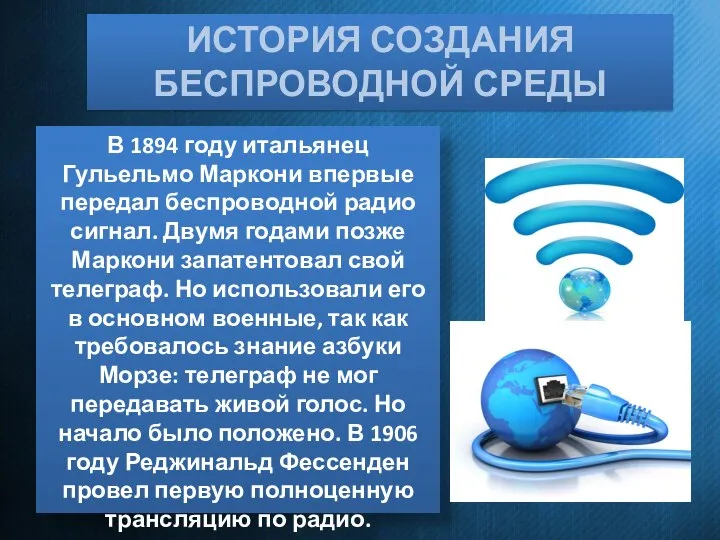 ИСТОРИЯ СОЗДАНИЯ БЕСПРОВОДНОЙ СРЕДЫ

В 1894 году итальянец Гульельмо Маркони впервые передал беспроводной радио сигнал. Двумя годами позже Маркони запатентовал свой телеграф. Но использовали его в основном военные, так как требовалось знание азбуки Морзе: телеграф не мог передавать живой голос. Но начало было положено. В 1906 году Реджинальд Фессенден провел первую полноценную трансляцию по радио.